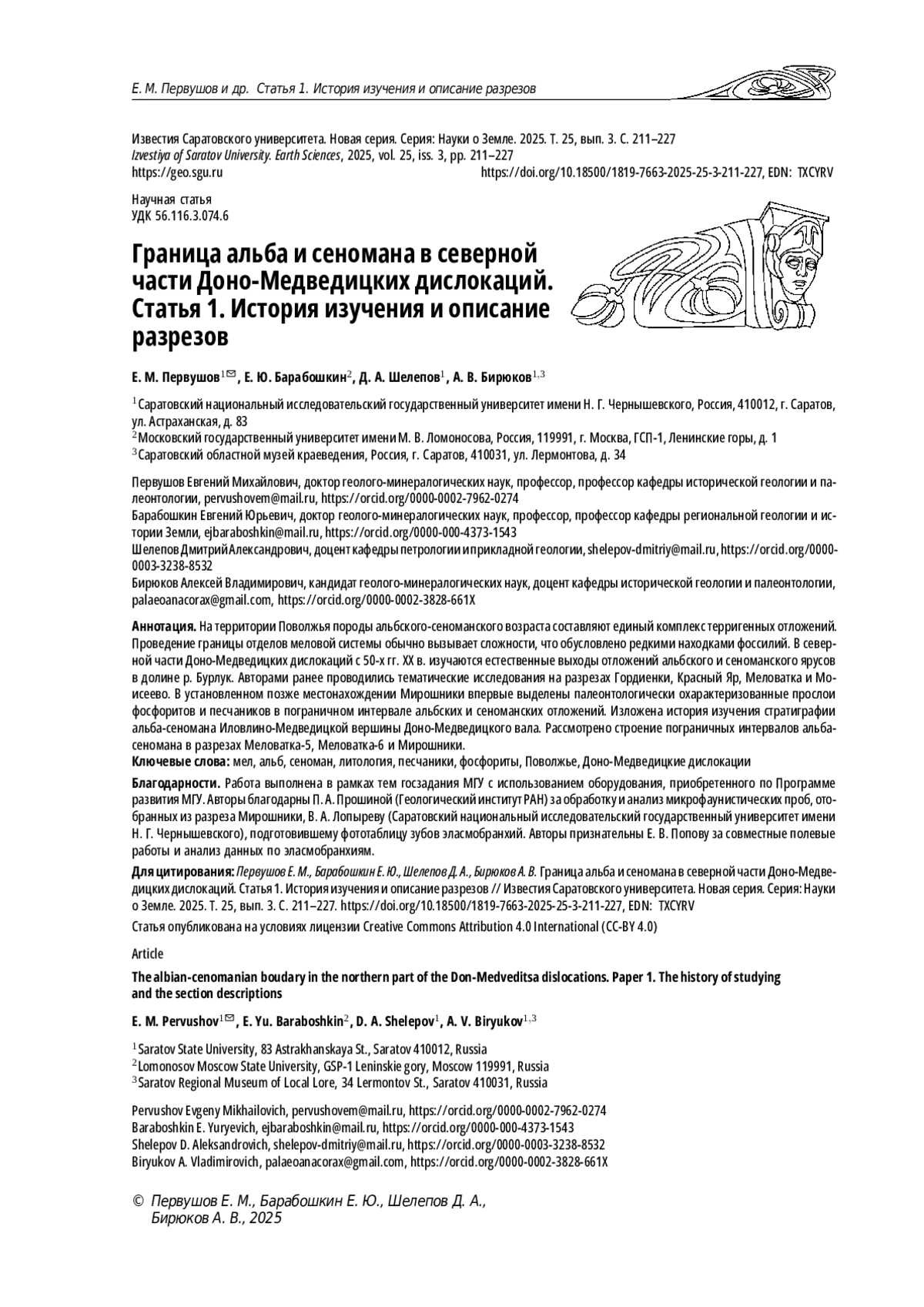 Е. М. Первушов и др. Статья 1. История изучения и описание разрезов

Известия Саратовского университета. Новая серия. Серия: Науки о Земле. 2025. Т. 25, вып. 3. С. 211–227
Izvestiya of Saratov University. Earth Sciences, 2025, vol. 25, iss. 3, pp. 211–227
https://geo.sgu.ru https://doi.org/10.18500/1819-7663-2025-25-3-211-227, EDN: TXCYRV

Научная статья
УДК 56.116.3.074.6

Граница альба и сеномана в северной части Доно-Медведицких дислокаций. Статья 1. История изучения и описание разрезов

Е. М. Первушов$^{1✉}$, Е. Ю. Барабошкин$^{2}$, Д. А. Шелепов$^{1}$, А. В. Бирюков$^{1,3}$

$^{1}$Саратовский национальный исследовательский государственный университет имени Н. Г. Чернышевского, Россия, 410012, г. Саратов, ул. Астраханская, д. 83
$^{2}$Московский государственный университет имени М. В. Ломоносова, Россия, 119991, г. Москва, ГСП-1, Ленинские горы, д. 1
$^{3}$Саратовский областной музей краеведения, Россия, г. Саратов, 410031, ул. Лермонтова, д. 34

Первушов Евгений Михайлович, доктор геолого-минералогических наук, профессор, профессор кафедры исторической геологии и палеонтологии, pervushovem@mail.ru, https://orcid.org/0000-0002-7962-0274
Барабошкин Евгений Юрьевич, доктор геолого-минералогических наук, профессор, профессор кафедры региональной геологии и истории Земли, ejbaraboshkin@mail.ru, https://orcid.org/0000-000-4373-1543
Шелепов Дмитрий Александрович, доцент кафедры петрологии и прикладной геологии, shelepov-dmitriy@mail.ru, https://orcid.org/0000-0003-3238-8532
Бирюков Алексей Владимирович, кандидат геолого-минералогических наук, доцент кафедры исторической геологии и палеонтологии, palaeoanacorax@gmail.com, https://orcid.org/0000-0002-3828-661X

Аннотация. На территории Поволжья породы альбского-сеноманского возраста составляют единый комплекс терригенных отложений. Проведение границы отделов меловой системы обычно вызывает сложности, что обусловлено редкими находками фоссилий. В северной части Доно-Медведицких дислокаций с 50-х гг. XX в. изучаются естественные выходы отложений альбского и сеноманского ярусов в долине р. Бурлук. Авторами ранее проводились тематические исследования на разрезах Гордиенки, Красный Яр, Меловатка и Моисеево. В установленном позже местонахождении Мирошники впервые выделены палеонтологически охарактеризованные прослои фосфоритов и песчаников в пограничном интервале альбских и сеноманских отложений. Изложена история изучения стратиграфии альба-сеномана Иловлино-Медведицкой вершины Доно-Медведицкого вала. Рассмотрено строение пограничных интервалов альба-сеномана в разрезах Меловатка-5, Меловатка-6 и Мирошники.
Ключевые слова: мел, альб, сеноман, литология, песчаники, фосфориты, Поволжье, Доно-Медведицкие дислокации

Благодарности. Работа выполнена в рамках тем госзадания МГУ с использованием оборудования, приобретенного по Программе развития МГУ. Авторы благодарны П. А. Прошиной (Геологический институт РАН) за обработку и анализ микрофаунистических проб, отобранных из разреза Мирошники, В. А. Лопыреву (Саратовский национальный исследовательский государственный университет имени Н. Г. Чернышевского), подготовившему фототаблицу зубов эласмобранхий. Авторы признательны Е. В. Попову за совместные полевые работы и анализ данных по эласмобранхиям.

Для цитирования: Первушов Е. М., Барабошкин Е. Ю., Шелепов Д. А., Бирюков А. В. Граница альба и сеномана в северной части Доно-Медведицких дислокаций. Статья 1. История изучения и описание разрезов // Известия Саратовского университета. Новая серия. Серия: Науки о Земле. 2025. Т. 25, вып. 3. С. 211–227. https://doi.org/10.18500/1819-7663-2025-25-3-211-227, EDN: TXCYRV

Статья опубликована на условиях лицензии Creative Commons Attribution 4.0 International (CC-BY 4.0)

Article

The albian-cenomanian boudary in the northern part of the Don-Medveditsa dislocations. Paper 1. The history of studying and the section descriptions

E. M. Pervushov$^{1✉}$, E. Yu. Baraboshkin$^{2}$, D. A. Shelepov$^{1}$, A. V. Biryukov$^{1,3}$

$^{1}$Saratov State University, 83 Astrakhanskaya St., Saratov 410012, Russia
$^{2}$Lomonosov Moscow State University, GSP-1 Leninskie gory, Moscow 119991, Russia
$^{3}$Saratov Regional Museum of Local Lore, 34 Lermontov St., Saratov 410031, Russia

Pervushov Evgeny Mikhailovich, pervushovem@mail.ru, https://orcid.org/0000-0002-7962-0274
Baraboshkin E. Yuryevich, ejbaraboshkin@mail.ru, https://orcid.org/0000-000-4373-1543
Shelepov D. Aleksandrovich, shelepov-dmitriy@mail.ru, https://orcid.org/0000-0003-3238-8532
Biryukov A. Vladimirovich, palaeoanacorax@gmail.com, https://orcid.org/0000-0002-3828-661X

© Первушов Е. М., Барабошкин Е. Ю., Шелепов Д. А., Бирюков А. В., 2025